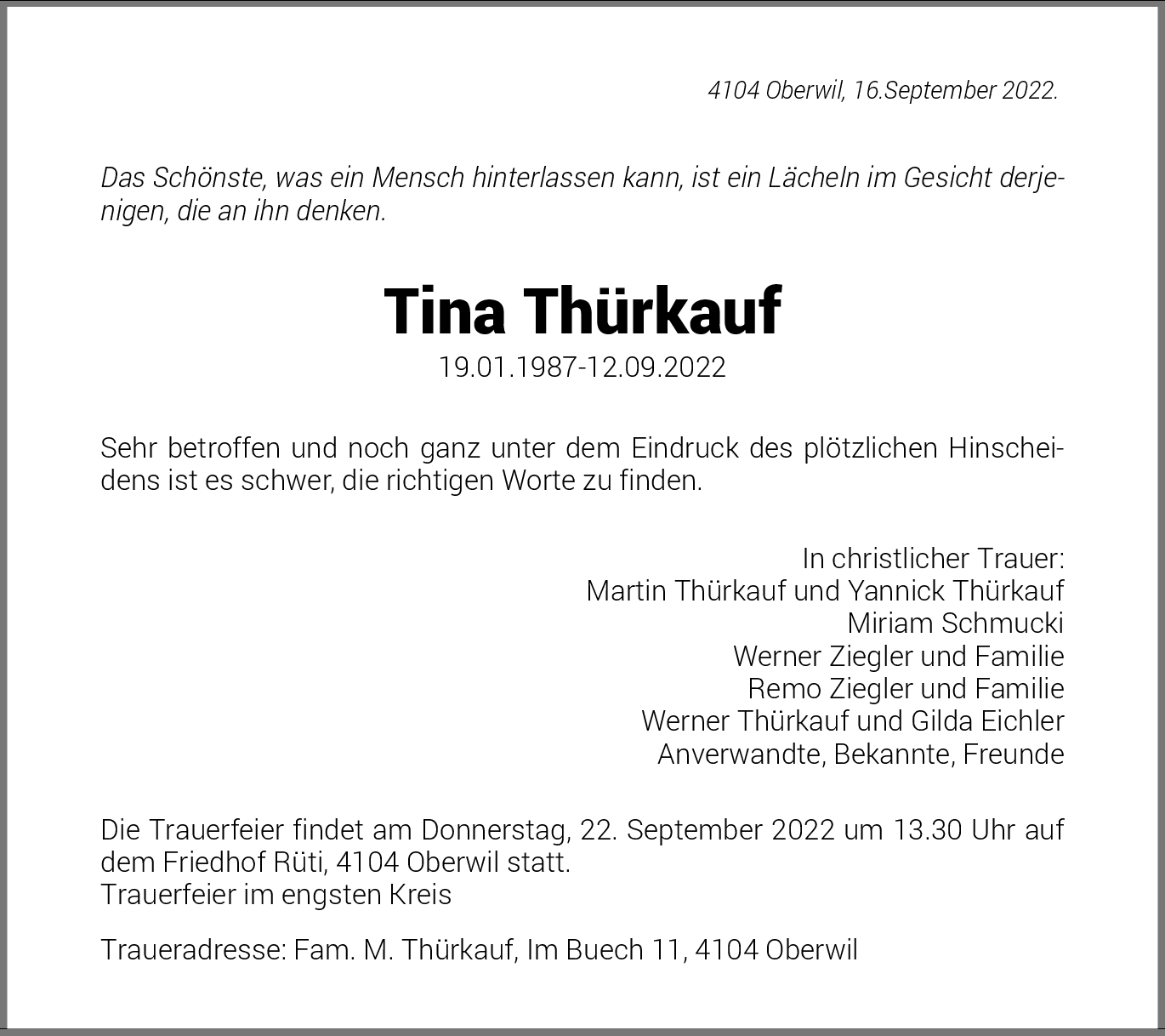 4104 Oberwil, 16.September 2022.

Das Schönste, was ein Mensch hinterlassen kann, ist ein Lächeln im Gesicht derjenigen, die an ihn denken.

Tina Thürkauf

19.01.1987-12.09.2022

Sehr betroffen und noch ganz unter dem Eindruck des plötzlichen Hinscheidens ist es schwer, die richtigen Worte zu finden.

In christlicher Trauer:
Martin Thürkauf und Yannick Thürkauf
Miriam Schmucki
Werner Ziegler und Familie
Remo Ziegler und Familie
Werner Thürkauf und Gilda Eichler
Anverwandte, Bekannte, Freunde

Die Trauerfeier findet am Donnerstag, 22. September 2022 um 13.30 Uhr auf dem Friedhof Rüti, 4104 Oberwil statt.
Trauerfeier im engsten Kreis

Traueradresse: Fam. M. Thürkauf, Im Buech 11, 4104 Oberwil